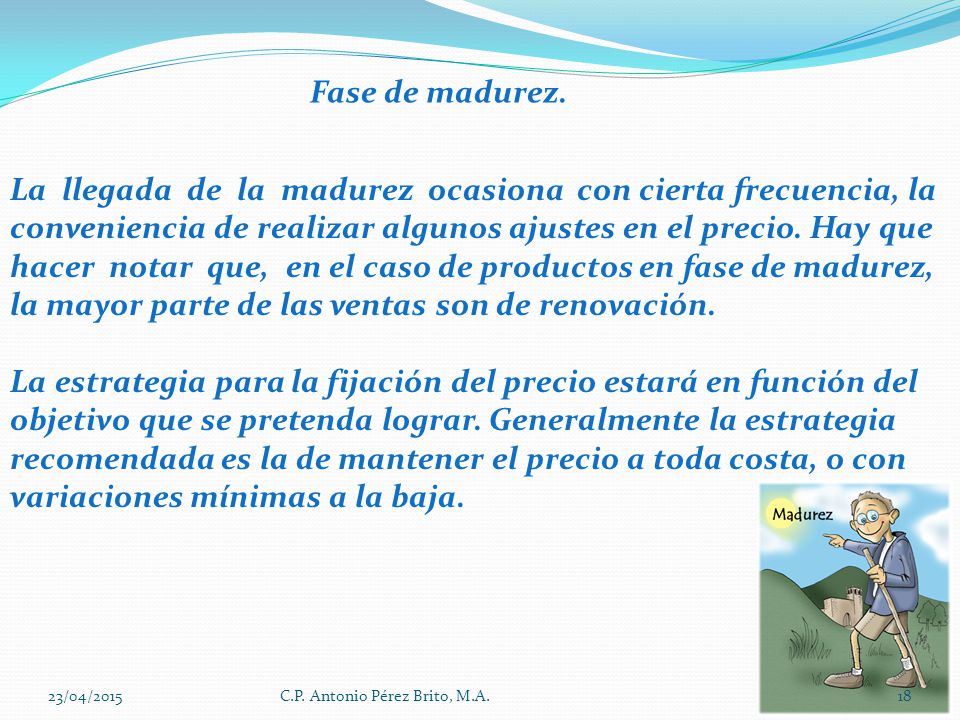 Fase de madurez.

La llegada de la madurez ocasiona con cierta frecuencia, la conveniencia de realizar algunos ajustes en el precio. Hay que hacer notar que, en el caso de productos en fase de madurez, la mayor parte de las ventas son de renovación.

La estrategia para la fijación del precio estará en función del objetivo que se pretenda lograr. Generalmente la estrategia recomendada es la de mantener el precio a toda costa, o con variaciones mínimas a la baja.

Madurez

23/04/2015

C.P. Antonio Pérez Brito, M.A.

18